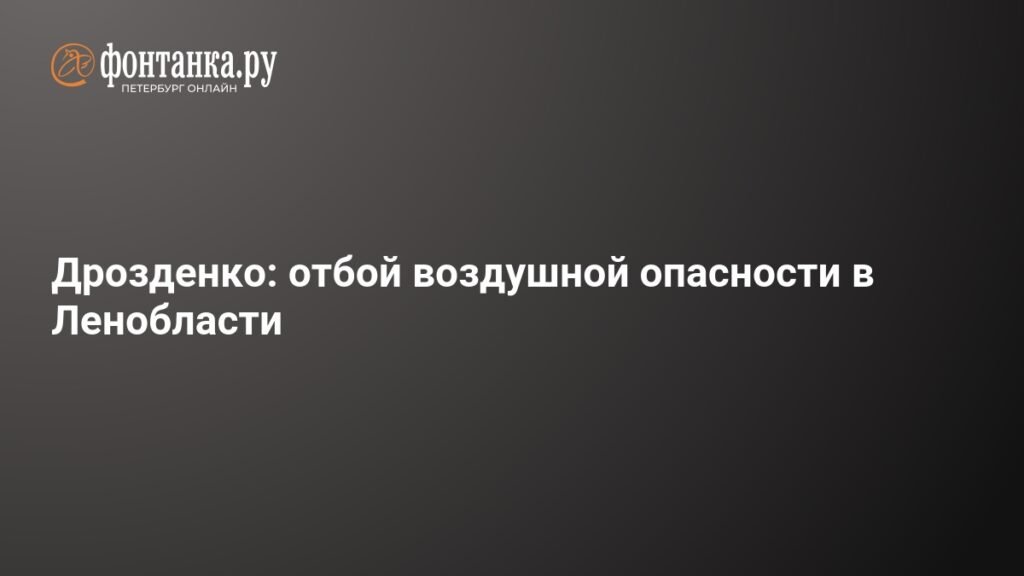 фонтанка.ру
ПЕТЕРБУРГ ОНЛАЙН

Дрозденко: отбой воздушной опасности в Ленобласти